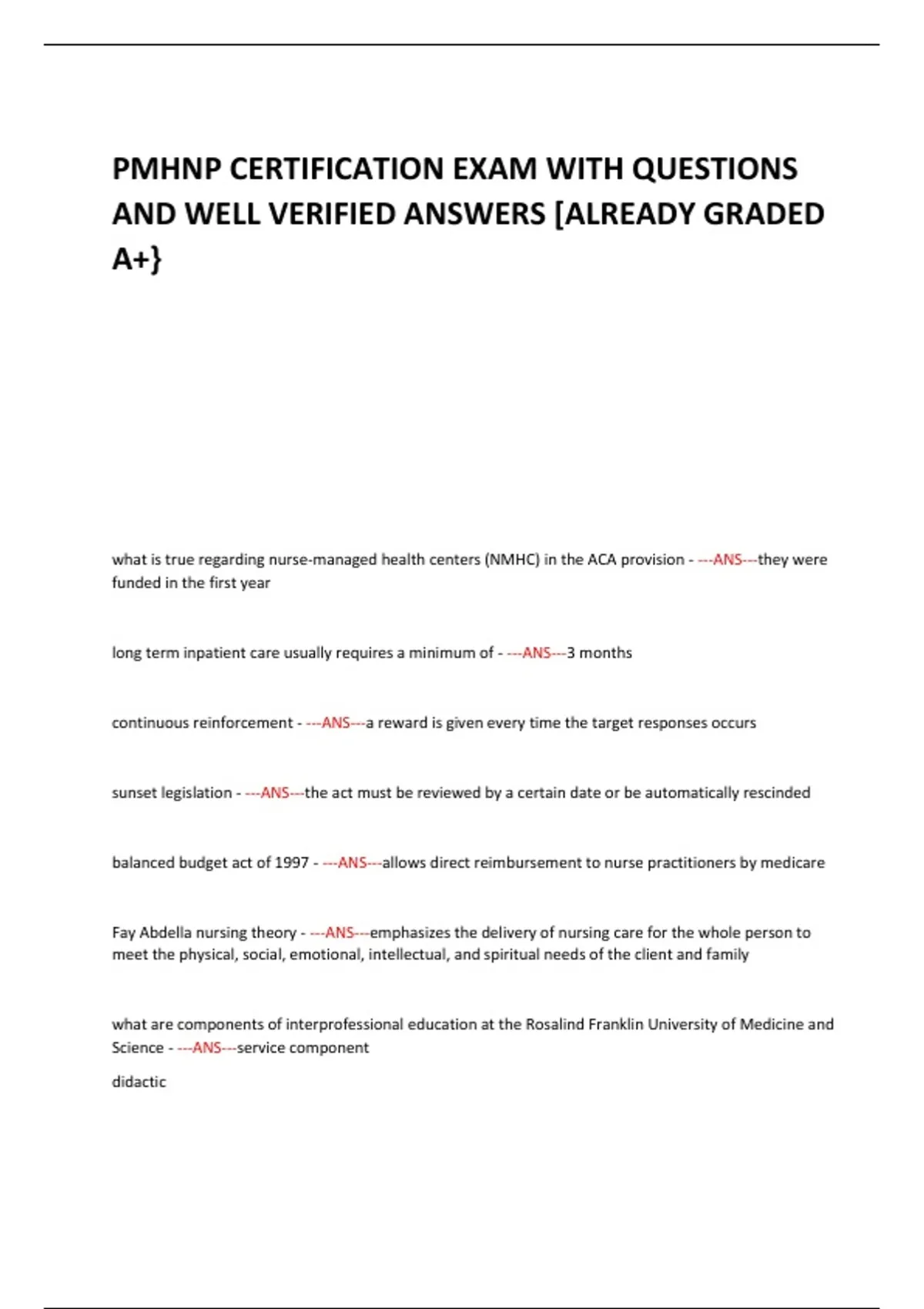 PMHNP CERTIFICATION EXAM WITH QUESTIONS AND WELL VERIFIED ANSWERS [ALREADY GRADED A+}

what is true regarding nurse-managed health centers (NMHC) in the ACA provision - ---ANS---they were funded in the first year

long term inpatient care usually requires a minimum of - ---ANS---3 months

continuous reinforcement - ---ANS---a reward is given every time the target responses occurs

sunset legislation - ---ANS---the act must be reviewed by a certain date or be automatically rescinded

balanced budget act of 1997 - ---ANS---allows direct reimbursement to nurse practitioners by medicare

Fay Abdella nursing theory - ---ANS---emphasizes the delivery of nursing care for the whole person to meet the physical, social, emotional, intellectual, and spiritual needs of the client and family

what are components of interprofessional education at the Rosalind Franklin University of Medicine and Science - ---ANS---service component

didactic